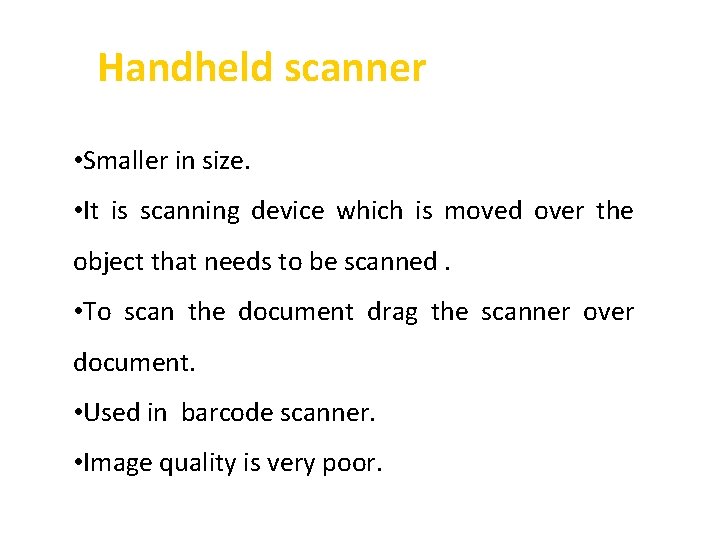 Handheld scanner

•Smaller in size.

•It is scanning device which is moved over the object that needs to be scanned .

•To scan the document drag the scanner over document.

•Used in  barcode scanner.

•Image quality is very poor.